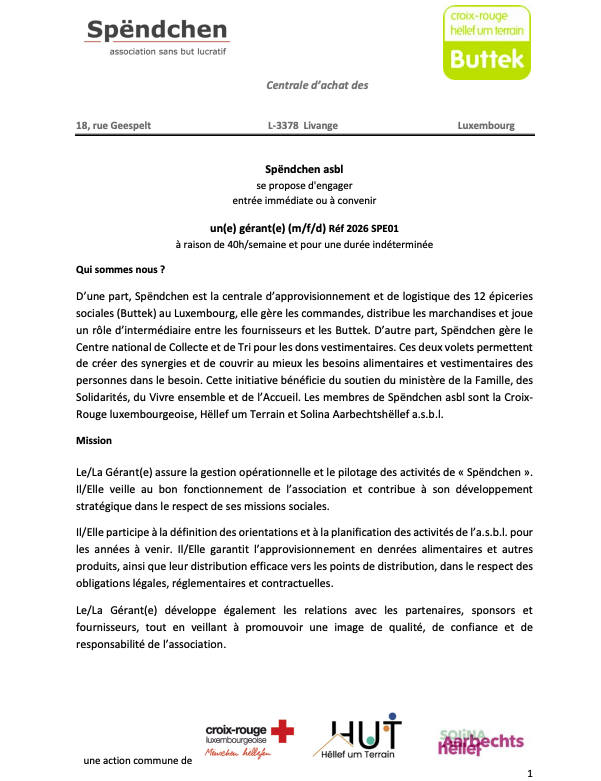 Spëndchen
association sans but lucratif

croix-rouge
hëllef um terrain
Buttek

Centrale d'achat des

18, rue Geespelt L-3378 Livange Luxembourg

Spëndchen asbl
se propose d'engager
entrée immédiate ou à convenir

un(e) gérant(e) (m/f/d) Réf 2026 SPE01
à raison de 40h/semaine et pour une durée indéterminée

Qui sommes nous ?

D'une part, Spëndchen est la centrale d'approvisionnement et de logistique des 12 épiceries sociales (Buttek) au Luxembourg, elle gère les commandes, distribue les marchandises et joue un rôle d'intermédiaire entre les fournisseurs et les Buttek. D'autre part, Spëndchen gère le Centre national de Collecte et de Tri pour les dons vestimentaires. Ces deux volets permettent de créer des synergies et de couvrir au mieux les besoins alimentaires et vestimentaires des personnes dans le besoin. Cette initiative bénéficie du soutien du ministère de la Famille, des Solidarités, du Vivre ensemble et de l'Accueil. Les membres de Spëndchen asbl sont la Croix-Rouge luxembourgeoise, Hëllef um Terrain et Solina Aarbechtshëllef a.s.b.l.

Mission

Le/La Gérant(e) assure la gestion opérationnelle et le pilotage des activités de « Spëndchen ». Il/Elle veille au bon fonctionnement de l'association et contribue à son développement stratégique dans le respect de ses missions sociales.

Il/Elle participe à la définition des orientations et à la planification des activités de l'a.s.b.l. pour les années à venir. Il/Elle garantit l'approvisionnement en denrées alimentaires et autres produits, ainsi que leur distribution efficace vers les points de distribution, dans le respect des obligations légales, réglementaires et contractuelles.

Le/La Gérant(e) développe également les relations avec les partenaires, sponsors et fournisseurs, tout en veillant à promouvoir une image de qualité, de confiance et de responsabilité de l'association.

une action commune de
croix-rouge luxembourgeoise Menschen hëllefen
HUT Hëllef um Terrain
SOLINA Aarbechts hëllef

1